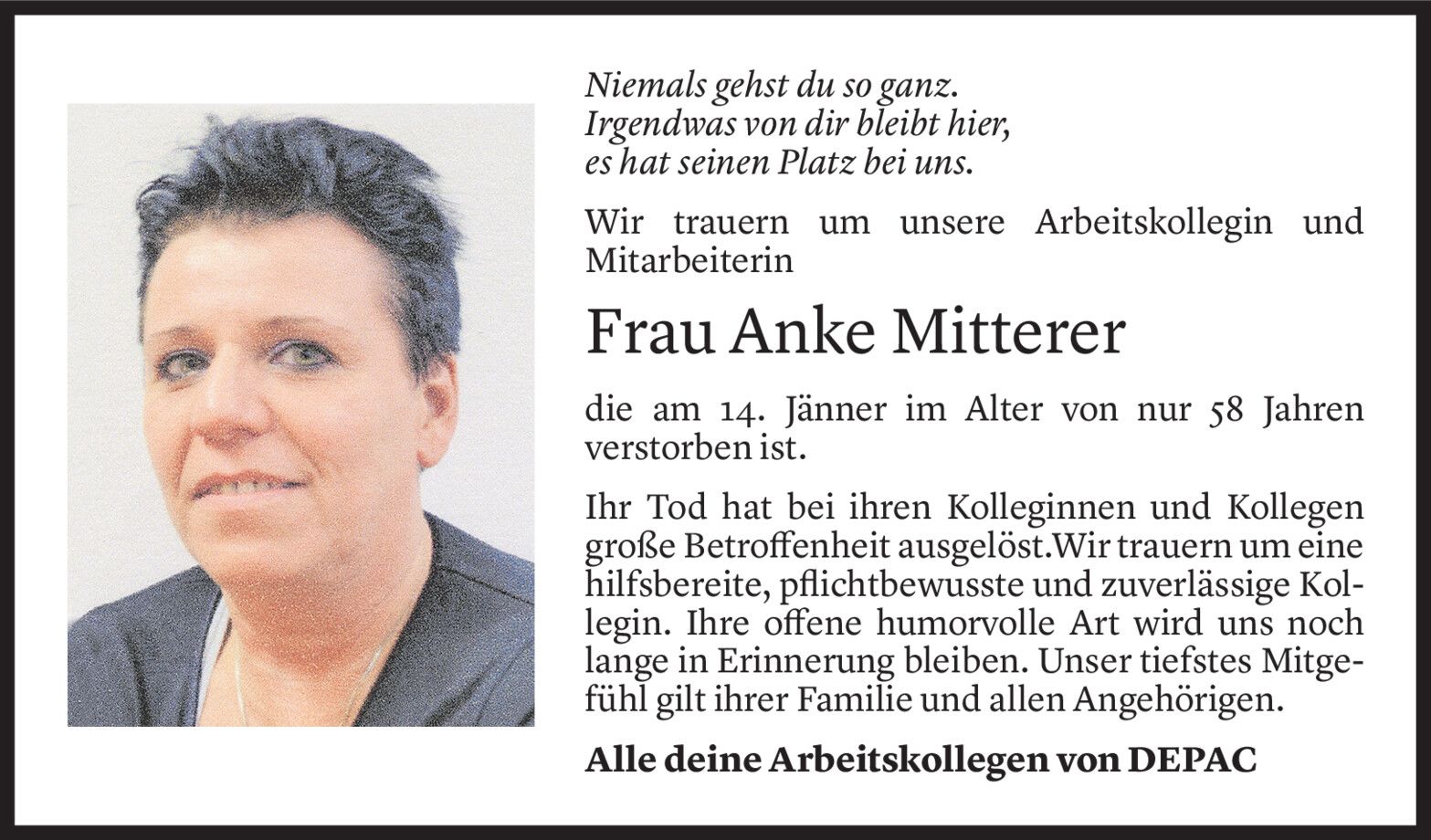 Niemals gehst du so ganz.
Irgendwas von dir bleibt hier,
es hat seinen Platz bei uns.

Wir trauern um unsere Arbeitskollegin und Mitarbeiterin

Frau Anke Mitterer

die am 14. Jänner im Alter von nur 58 Jahren verstorben ist.

Ihr Tod hat bei ihren Kolleginnen und Kollegen große Betroffenheit ausgelöst.Wir trauern um eine hilfsbereite, pflichtbewusste und zuverlässige Kollegin. Ihre offene humorvolle Art wird uns noch lange in Erinnerung bleiben. Unser tiefstes Mitgefühl gilt ihrer Familie und allen Angehörigen.

Alle deine Arbeitskollegen von DEPAC